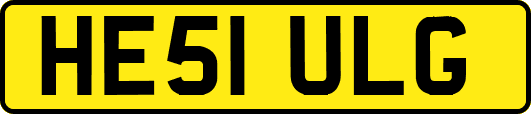 HE51 ULG